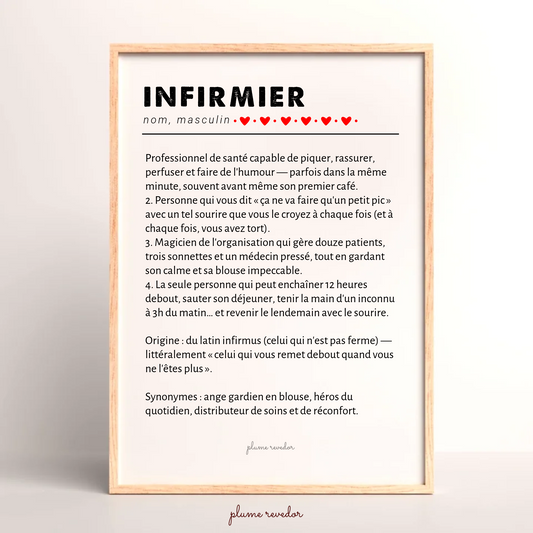 INFIRMIER
nom, masculin

Professionnel de santé capable de piquer, rassurer, perfuser et faire de l'humour — parfois dans la même minute, souvent avant même son premier café.
2. Personne qui vous dit « ça ne va faire qu'un petit pic » avec un tel sourire que vous le croyez à chaque fois (et à chaque fois, vous avez tort).
3. Magicien de l'organisation qui gère douze patients, trois sonnettes et un médecin pressé, tout en gardant son calme et sa blouse impeccable.
4. La seule personne qui peut enchaîner 12 heures debout, sauter son déjeuner, tenir la main d'un inconnu à 3h du matin… et revenir le lendemain avec le sourire.

Origine : du latin infirmus (celui qui n'est pas ferme) — littéralement « celui qui vous remet debout quand vous ne l'êtes plus ».

Synonymes : ange gardien en blouse, héros du quotidien, distributeur de soins et de réconfort.

plume revedor

plume revedor